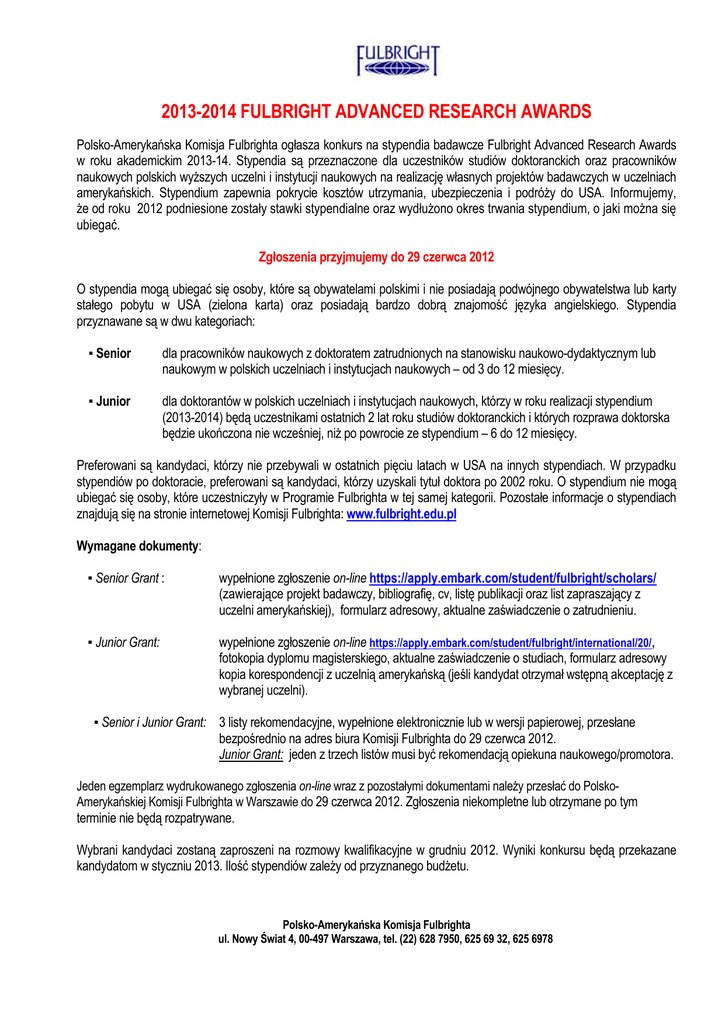 FULBRIGHT

2013-2014 FULBRIGHT ADVANCED RESEARCH AWARDS

Polsko-Amerykańska Komisja Fulbrighta ogłasza konkurs na stypendia badawcze Fulbright Advanced Research Awards w roku akademickim 2013-14. Stypendia są przeznaczone dla uczestników studiów doktoranckich oraz pracowników naukowych polskich wyższych uczelni i instytucji naukowych na realizację własnych projektów badawczych w uczelniach amerykańskich. Stypendium zapewnia pokrycie kosztów utrzymania, ubezpieczenia i podróży do USA. Informujemy, że od roku 2012 podniesione zostały stawki stypendialne oraz wydłużono okres trwania stypendium, o jaki można się ubiegać.

Zgłoszenia przyjmujemy do 29 czerwca 2012

O stypendia mogą ubiegać się osoby, które są obywatelami polskimi i nie posiadają podwójnego obywatelstwa lub karty stałego pobytu w USA (zielona karta) oraz posiadają bardzo dobrą znajomość języka angielskiego. Stypendia przyznawane są w dwu kategoriach:

▪ Senior dla pracowników naukowych z doktoratem zatrudnionych na stanowisku naukowo-dydaktycznym lub naukowym w polskich uczelniach i instytucjach naukowych – od 3 do 12 miesięcy.

▪ Junior dla doktorantów w polskich uczelniach i instytucjach naukowych, którzy w roku realizacji stypendium (2013-2014) będą uczestnikami ostatnich 2 lat roku studiów doktoranckich i których rozprawa doktorska będzie ukończona nie wcześniej, niż po powrocie ze stypendium – 6 do 12 miesięcy.

Preferowani są kandydaci, którzy nie przebywali w ostatnich pięciu latach w USA na innych stypendiach. W przypadku stypendiów po doktoracie, preferowani są kandydaci, którzy uzyskali tytuł doktora po 2002 roku. O stypendium nie mogą ubiegać się osoby, które uczestniczyły w Programie Fulbrighta w tej samej kategorii. Pozostałe informacje o stypendiach znajdują się na stronie internetowej Komisji Fulbrighta: www.fulbright.edu.pl

Wymagane dokumenty:

▪ Senior Grant : wypełnione zgłoszenie on-line https://apply.embark.com/student/fulbright/scholars/ (zawierające projekt badawczy, bibliografię, cv, listę publikacji oraz list zapraszający z uczelni amerykańskiej), formularz adresowy, aktualne zaświadczenie o zatrudnieniu.

▪ Junior Grant: wypełnione zgłoszenie on-line https://apply.embark.com/student/fulbright/international/20/, fotokopia dyplomu magisterskiego, aktualne zaświadczenie o studiach, formularz adresowy kopia korespondencji z uczelnią amerykańską (jeśli kandydat otrzymał wstępną akceptację z wybranej uczelni).

▪ Senior i Junior Grant: 3 listy rekomendacyjne, wypełnione elektronicznie lub w wersji papierowej, przesłane bezpośrednio na adres biura Komisji Fulbrighta do 29 czerwca 2012.
Junior Grant: jeden z trzech listów musi być rekomendacją opiekuna naukowego/promotora.

Jeden egzemplarz wydrukowanego zgłoszenia on-line wraz z pozostałymi dokumentami należy przesłać do Polsko-Amerykańskiej Komisji Fulbrighta w Warszawie do 29 czerwca 2012. Zgłoszenia niekompletne lub otrzymane po tym terminie nie będą rozpatrywane.

Wybrani kandydaci zostaną zaproszeni na rozmowy kwalifikacyjne w grudniu 2012. Wyniki konkursu będą przekazane kandydatom w styczniu 2013. Ilość stypendiów zależy od przyznanego budżetu.

Polsko-Amerykańska Komisja Fulbrighta
ul. Nowy Świat 4, 00-497 Warszawa, tel. (22) 628 7950, 625 69 32, 625 6978